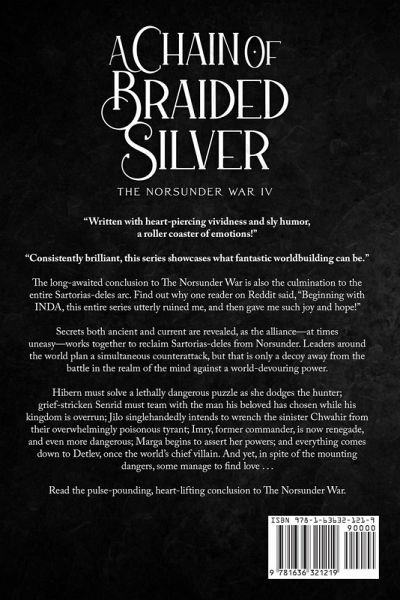 A CHAIN OF BRAIDED SILVER

THE NORSUNDER WAR IV

"Written with heart-piercing vividness and sly humor, a roller coaster of emotions!"

"Consistently brilliant, this series showcases what fantastic worldbuilding can be."

The long-awaited conclusion to The Norsunder War is also the culmination to the entire Sartorias-deles arc. Find out why one reader on Reddit said, "Beginning with INDA, this entire series utterly ruined me, and then gave me such joy and hope!"

Secrets both ancient and current are revealed, as the alliance—at times uneasy—works together to reclaim Sartorias-deles from Norsunder. Leaders around the world plan a simultaneous counterattack, but that is only a decoy away from the battle in the realm of the mind against a world-devouring power.

Hibern must solve a lethally dangerous puzzle as she dodges the hunter; grief-stricken Senrid must team with the man his beloved has chosen while his kingdom is overrun; Jilo singlehandedly intends to wrench the sinister Chwahir from their overwhelmingly poisonous tyrant; Imry, former commander, is now renegade, and even more dangerous; Marga begins to assert her powers; and everything comes down to Detlev, once the world's chief villain. And yet, in spite of the mounting dangers, some manage to find love . . .

Read the pulse-pounding, heart-lifting conclusion to The Norsunder War.

ISBN 978-1-63632-121-9

90000

9 781636 321219